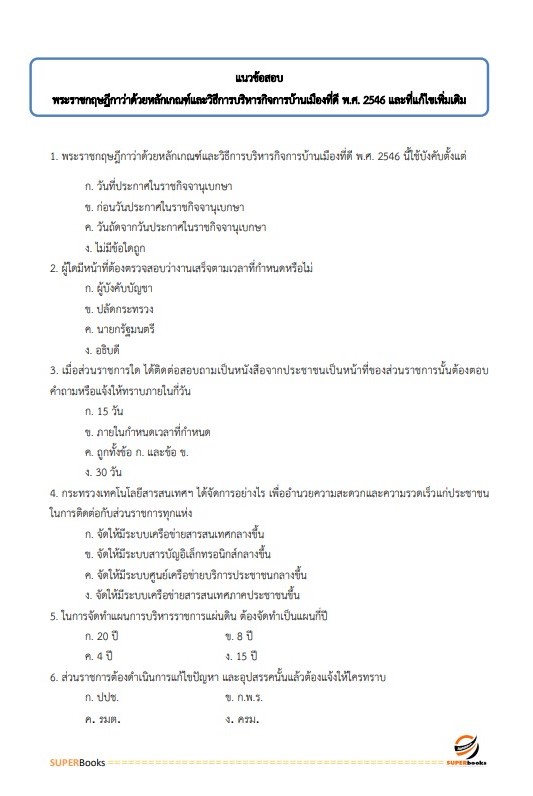 แนวข้อสอบ
พระราชกฤษฎีกาว่าด้วยหลักเกณฑ์และวิธีการบริหารกิจการบ้านเมืองที่ดี พ.ศ. 2546 และที่แก้ไขเพิ่มเติม

1. พระราชกฤษฎีกาว่าด้วยหลักเกณฑ์และวิธีการบริหารกิจการบ้านเมืองที่ดี พ.ศ. 2546 นี้ใช้บังคับตั้งแต่

ก. วันที่ประกาศในราชกิจจานุเบกษา

ข. ก่อนวันประกาศในราชกิจจานุเบกษา

ค. วันถัดจากวันประกาศในราชกิจจานุเบกษา

ง. ไม่มีข้อใดถูก

2. ผู้ใดมีหน้าที่ต้องตรวจสอบว่างานเสร็จตามเวลาที่กำหนดหรือไม่

ก. ผู้บังคับบัญชา

ข. ปลัดกระทรวง

ค. นายกรัฐมนตรี

ง. อธิบดี

3. เมื่อส่วนราชการใด ได้ติดต่อสอบถามเป็นหนังสือจากประชาชนเป็นหน้าที่ของส่วนราชการนั้นต้องตอบคำถามหรือแจ้งให้ทราบภายในกี่วัน

ก. 15 วัน

ข. ภายในกำหนดเวลาที่กำหนด

ค. ถูกทั้งข้อ ก. และข้อ ข.

ง. 30 วัน

4. กระทรวงเทคโนโลยีสารสนเทศฯ ได้จัดการอย่างไร เพื่ออำนวยความสะดวกและความรวดเร็วแก่ประชาชนในการติดต่อกับส่วนราชการทุกแห่ง

ก. จัดให้มีระบบเครือข่ายสารสนเทศกลางขึ้น

ข. จัดให้มีระบบสารบัญอิเล็กทรอนิกส์กลางขึ้น

ค. จัดให้มีระบบศูนย์เครือข่ายบริการประชาชนกลางขึ้น

ง. จัดให้มีระบบเครือข่ายสารสนเทศภาคประชาชนขึ้น

5. ในการจัดทำแผนการบริหารราชการแผ่นดิน ต้องจัดทำเป็นแผนกี่ปี

ก. 20 ปี ข. 8 ปี

ค. 4 ปี ง. 15 ปี

6. ส่วนราชการต้องดำเนินการแก้ไขปัญหา และอุปสรรคนั้นแล้วต้องแจ้งให้ใครทราบ

ก. ปปช. ข. ก.พ.ร.

ค. รมต. ง. ครม.

SUPERBooks SUPERbooks